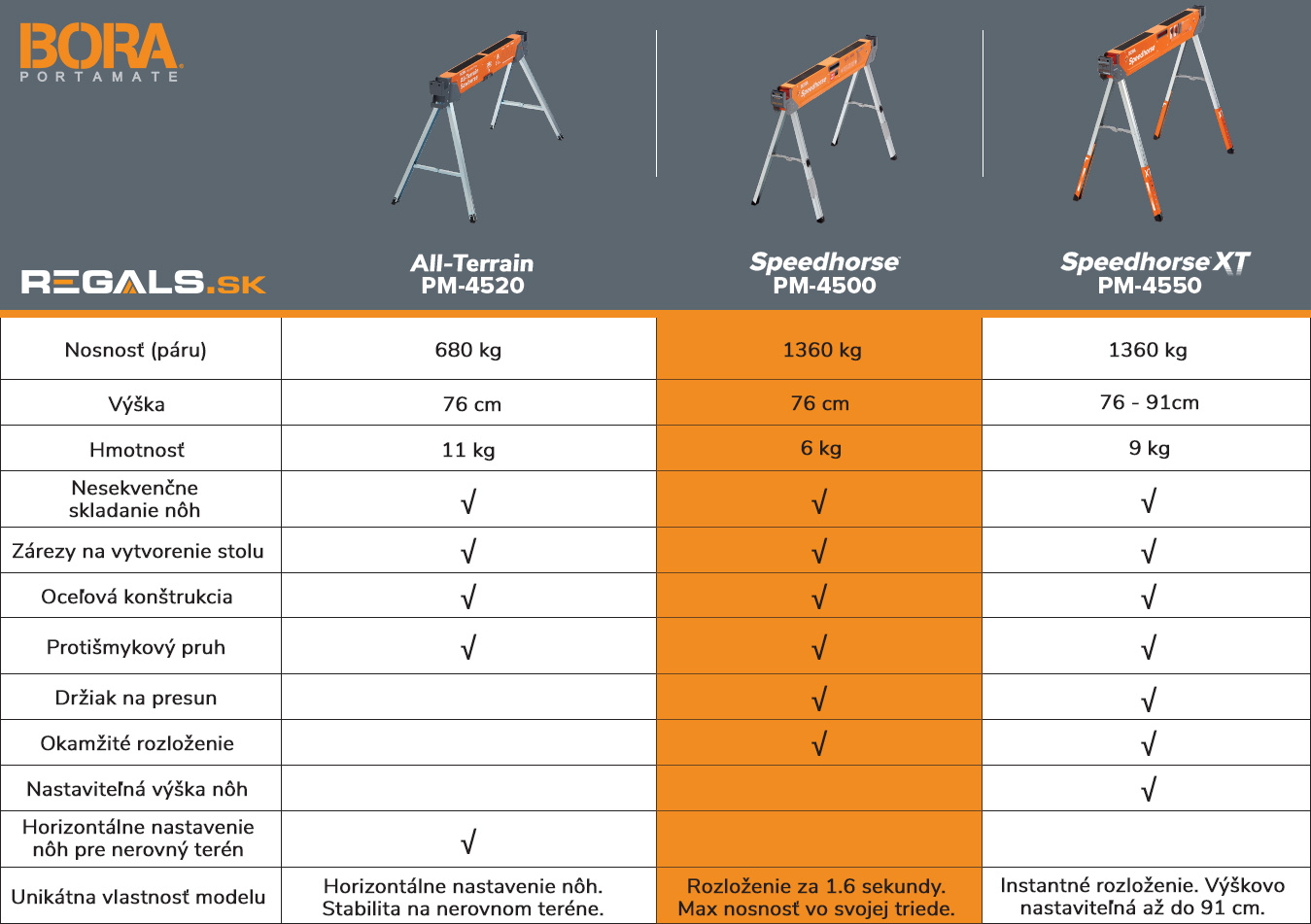 BORA
PORTAMATE

REGALS.SK

| | All-Terrain PM-4520 | Speedhorse PM-4500 | Speedhorse XT PM-4550 |
|---|---|---|---|
| Nosnosť (páru) | 680 kg | 1360 kg | 1360 kg |
| Výška | 76 cm | 76 cm | 76 - 91cm |
| Hmotnosť | 11 kg | 6 kg | 9 kg |
| Nesekvenčne skladanie nôh | √ | √ | √ |
| Zárezy na vytvorenie stolu | √ | √ | √ |
| Oceľová konštrukcia | √ | √ | √ |
| Protišmykový pruh | √ | √ | √ |
| Držiak na presun | | √ | √ |
| Okamžité rozloženie | | √ | √ |
| Nastaviteľná výška nôh | | | √ |
| Horizontálne nastavenie nôh pre nerovný terén | √ | | |
| Unikátna vlastnosť modelu | Horizontálne nastavenie nôh. Stabilita na nerovnom teréne. | Rozloženie za 1.6 sekundy. Max nosnosť vo svojej triede. | Instantné rozloženie. Výškovo nastaviteľná až do 91 cm. |